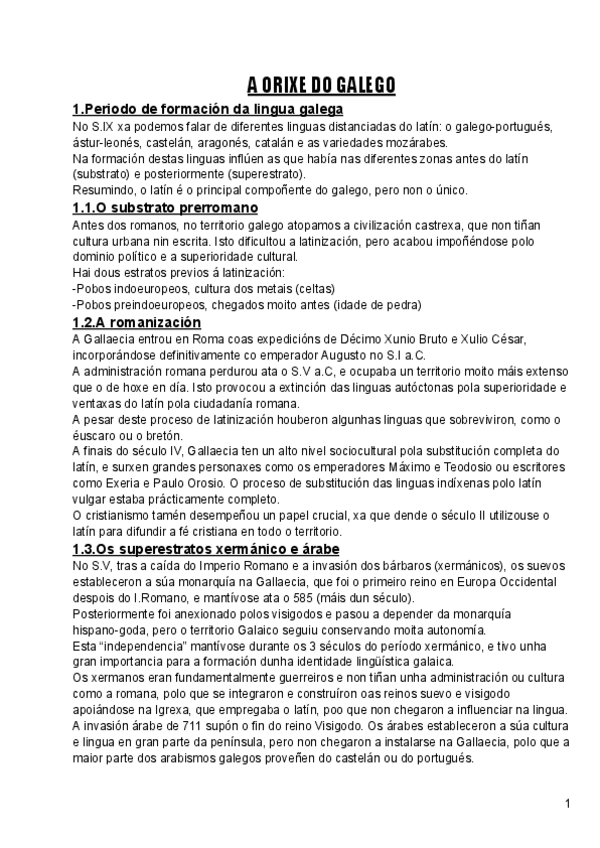 A ORIXE DO GALEGO

1.Periodo de formación da lingua galega

No S.IX xa podemos falar de diferentes linguas distanciadas do latín: o galego-portugués, ástur-leonés, castelán, aragonés, catalán e as variedades mozárabes.
Na formación destas linguas inflúen as que había nas diferentes zonas antes do latín (substrato) e posteriormente (superestrato).
Resumindo, o latín é o principal compoñente do galego, pero non o único.

1.1.O substrato prerromano

Antes dos romanos, no territorio galego atopamos a civilización castrexa, que non tiñan cultura urbana nin escrita. Isto dificultou a latinización, pero acabou impoñéndose polo dominio político e a superioridade cultural.
Hai dous estratos previos á latinización:
-Pobos indoeuropeos, cultura dos metais (celtas)
-Pobos preindoeuropeos, chegados moito antes (idade de pedra)

1.2.A romanización

A Gallaecia entrou en Roma coas expedicións de Décimo Xunio Bruto e Xulio César, incorporándose definitivamente co emperador Augusto no S.I a.C.
A administración romana perdurou ata o S.V a.C, e ocupaba un territorio moito máis extenso que o de hoxe en día. Isto provocou a extinción das linguas autóctonas pola superioridade e ventaxas do latín pola ciudadanía romana.
A pesar deste proceso de latinización houberon algunhas linguas que sobreviviron, como o éuscaro ou o bretón.
A finais do século IV, Gallaecia ten un alto nivel sociocultural pola substitución completa do latín, e surxen grandes personaxes como os emperadores Máximo e Teodosio ou escritores como Exeria e Paulo Orosio. O proceso de substitución das linguas indíxenas polo latín vulgar estaba prácticamente completo.
O cristianismo tamén desempeñou un papel crucial, xa que dende o século II utilizouse o latín para difundir a fé cristiana en todo o territorio.

1.3.Os superestratos xermánico e árabe

No S.V, tras a caída do Imperio Romano e a invasión dos bárbaros (xermánicos), os suevos estableceron a súa monarquía na Gallaecia, que foi o primeiro reino en Europa Occidental despois do I.Romano, e mantívose ata o 585 (máis dun século).
Posteriormente foi anexionado polos visigodos e pasou a depender da monarquía hispano-goda, pero o territorio Galaico seguiu conservando moita autonomía.
Esta "independencia" mantívose durante os 3 séculos do período xermánico, e tivo unha gran importancia para a formación dunha identidade lingüística galaica.
Os xermanos eran fundamentalmente guerreiros e non tiñan unha administración ou cultura como a romana, polo que se integraron e construíron oas reinos suevo e visigodo apoiándose na Igrexa, que empregaba o latín, poo que non chegaron a influenciar na lingua.
A invasión árabe de 711 supón o fin do reino Visigodo. Os árabes estableceron a súa cultura e lingua en gran parte da península, pero non chegaron a instalarse na Gallaecia, polo que a maior parte dos arabismos galegos proveñen do castelán ou do portugués.

1